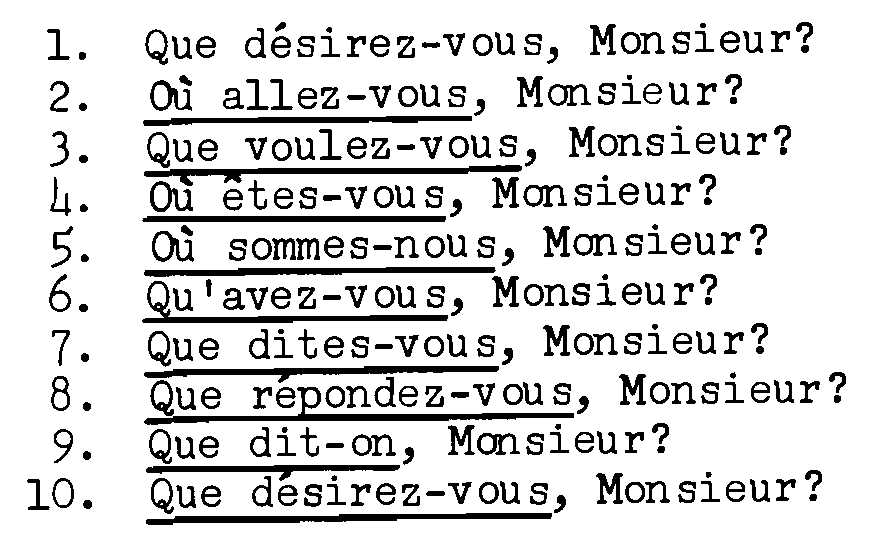 1. Que désirez-vous, Monsieur?
2. Où allez-vous, Monsieur?
3. Que voulez-vous, Monsieur?
4. Où êtes-vous, Monsieur?
5. Où sommes-nous, Monsieur?
6. Qu'avez-vous, Monsieur?
7. Que dites-vous, Monsieur?
8. Que répondez-vous, Monsieur?
9. Que dit-on, Monsieur?
10. Que désirez-vous, Monsieur?